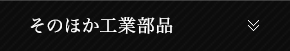 そのほか工業部品